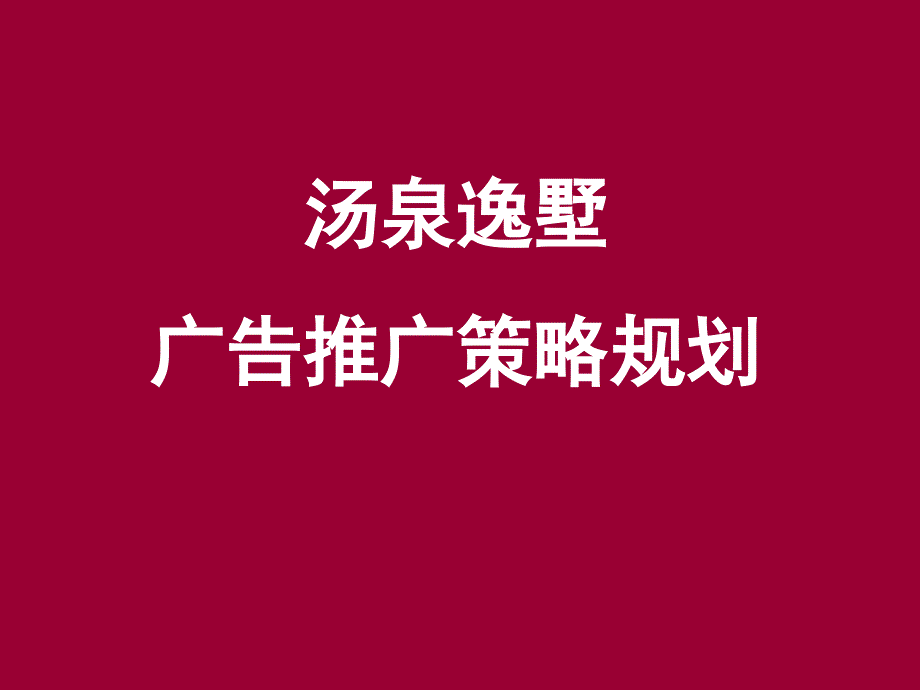 汤泉逸墅

广告推广策略规划